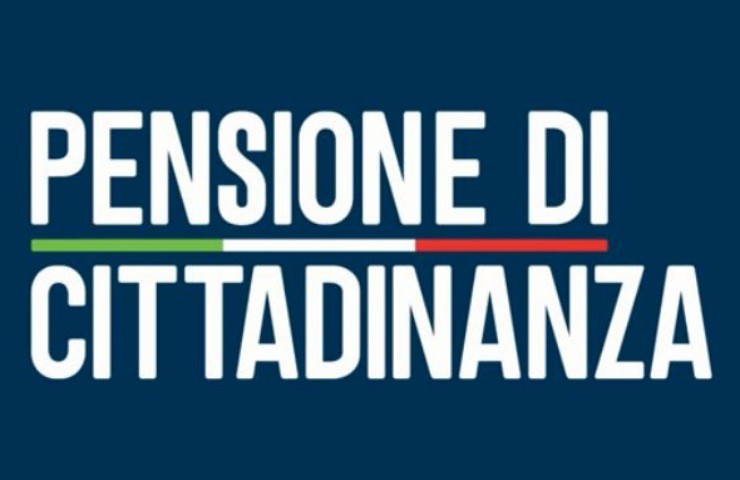 PENSIONE DI
CITTADINANZA